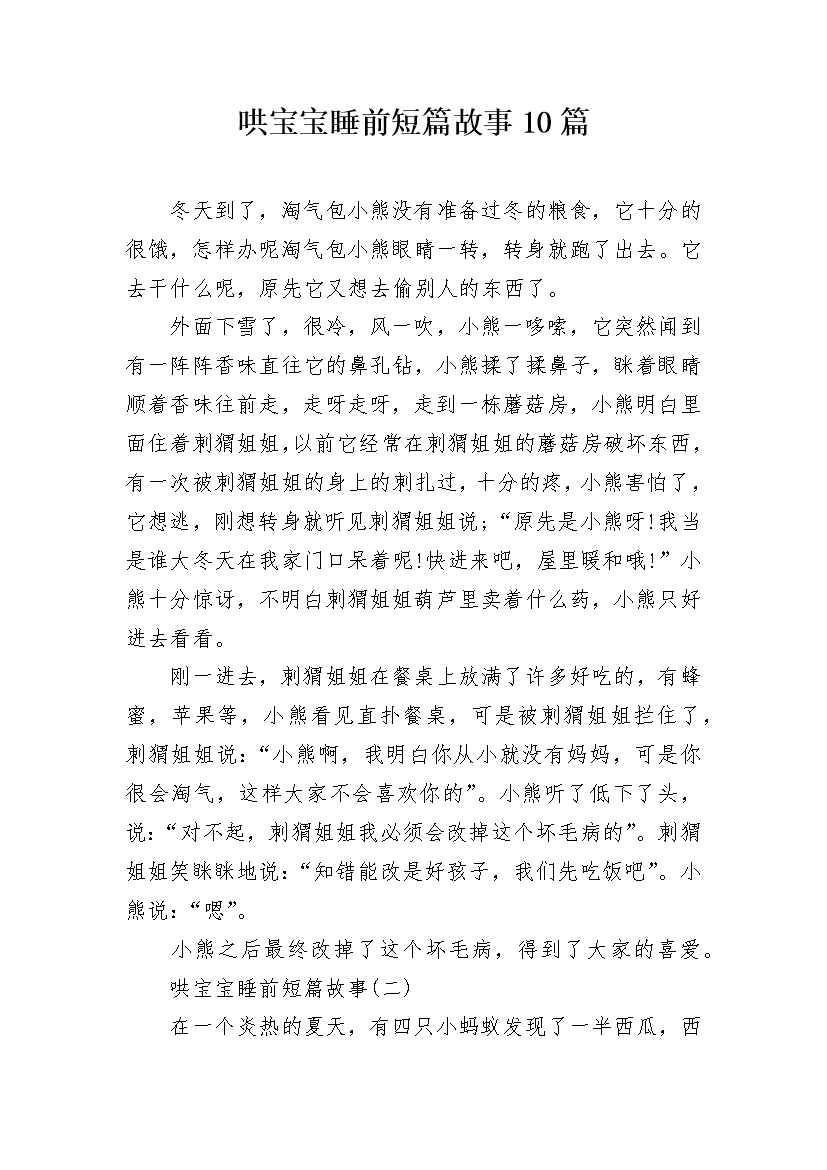 哄宝宝睡前短篇故事10篇

冬天到了，淘气包小熊没有准备过冬的粮食，它十分的很饿，怎样办呢淘气包小熊眼睛一转，转身就跑了出去。它去干什么呢，原先它又想去偷别人的东西了。

外面下雪了，很冷，风一吹，小熊一哆嗦，它突然闻到有一阵阵香味直往它的鼻孔钻，小熊揉了揉鼻子，眯着眼睛顺着香味往前走，走呀走呀，走到一栋蘑菇房，小熊明白里面住着刺猬姐姐，以前它经常在刺猬姐姐的蘑菇房破坏东西，有一次被刺猬姐姐的身上的刺扎过，十分的疼，小熊害怕了，它想逃，刚想转身就听见刺猬姐姐说；“原先是小熊呀!我当是谁大冬天在我家门口呆着呢!快进来吧，屋里暖和哦!”小熊十分惊讶，不明白刺猬姐姐葫芦里卖着什么药，小熊只好进去看看。

刚一进去，刺猬姐姐在餐桌上放满了许多好吃的，有蜂蜜，苹果等，小熊看见直扑餐桌，可是被刺猬姐姐拦住了，刺猬姐姐说：“小熊啊，我明白你从小就没有妈妈，可是你很会淘气，这样大家不会喜欢你的”。小熊听了低下了头，说：“对不起，刺猬姐姐我必须会改掉这个坏毛病的”。刺猬姐姐笑眯眯地说：“知错能改是好孩子，我们先吃饭吧”。小熊说：“嗯”。

小熊之后最终改掉了这个坏毛病，得到了大家的喜爱。

哄宝宝睡前短篇故事(二)

在一个炎热的夏天，有四只小蚂蚁发现了一半西瓜，西